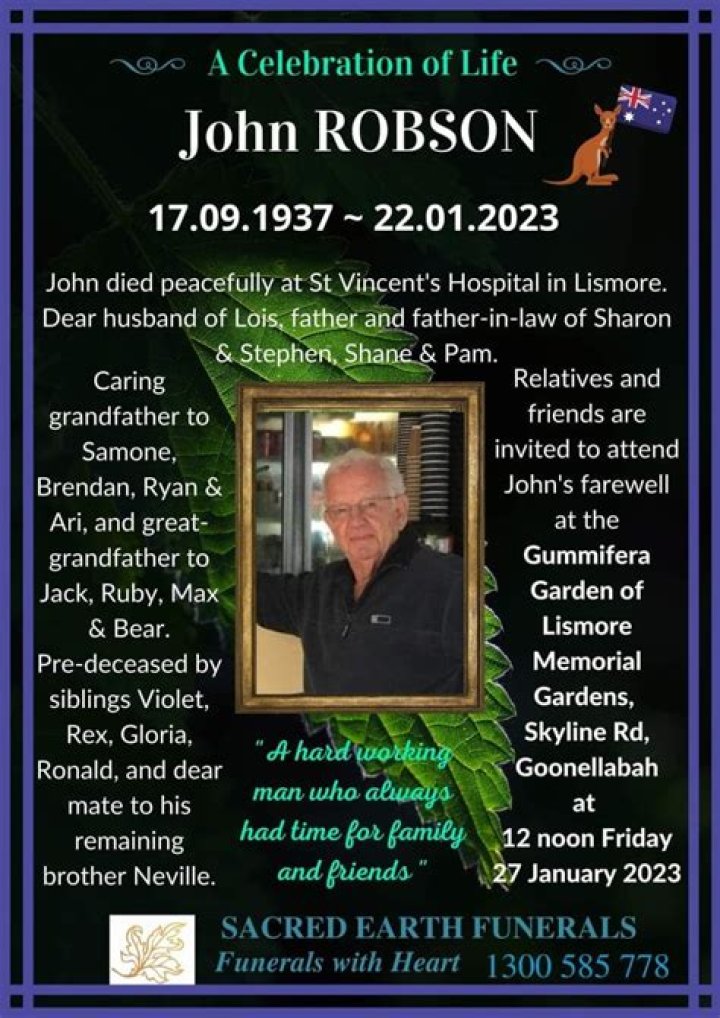 A Celebration of Life

John ROBSON

17.09.1937 ~ 22.01.2023

John died peacefully at St Vincent's Hospital in Lismore. Dear husband of Lois, father and father-in-law of Sharon & Stephen, Shane & Pam.

Caring grandfather to Samone, Brendan, Ryan & Ari, and great-grandfather to Jack, Ruby, Max & Bear. Pre-deceased by siblings Violet, Rex, Gloria, Ronald, and dear mate to his remaining brother Neville.

" A hard working man who always had time for family and friends "

Relatives and friends are invited to attend John's farewell at the Gummifera Garden of Lismore Memorial Gardens, Skyline Rd, Goonellabah at 12 noon Friday 27 January 2023

SACRED EARTH FUNERALS
Funerals with Heart 1300 585 778